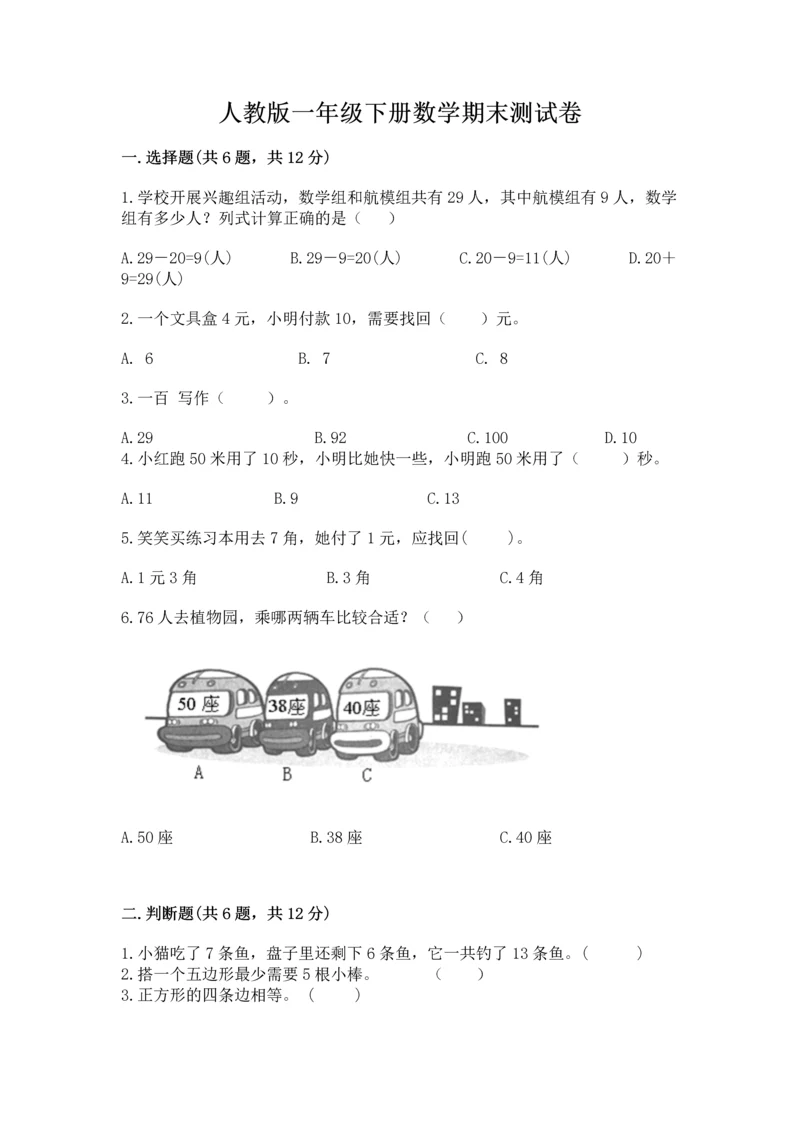 人教版一年级下册数学期末测试卷

一.选择题(共6题，共12分)

1.学校开展兴趣组活动，数学组和航模组共有29人，其中航模组有9人，数学组有多少人？列式计算正确的是（　）

A.29－20=9(人)　　B.29－9=20(人)　　C.20－9=11(人)　　D.20＋9=29(人)

2.一个文具盒4元，小明付款10，需要找回（　）元。

A. 6　　B. 7　　C. 8

3.一百 写作（　）。

A.29　　B.92　　C.100　　D.10

4.小红跑50米用了10秒，小明比她快一些，小明跑50米用了（　）秒。

A.11　　B.9　　C.13

5.笑笑买练习本用去7角，她付了1元，应找回(　)。

A.1元3角　　B.3角　　C.4角

6.76人去植物园，乘哪两辆车比较合适？（　）

50座　38座　40座
A　B　C

A.50座　　B.38座　　C.40座

二.判断题(共6题，共12分)

1.小猫吃了7条鱼，盘子里还剩下6条鱼，它一共钓了13条鱼。(　)
2.搭一个五边形最少需要5根小棒。　(　)
3.正方形的四条边相等。（　）